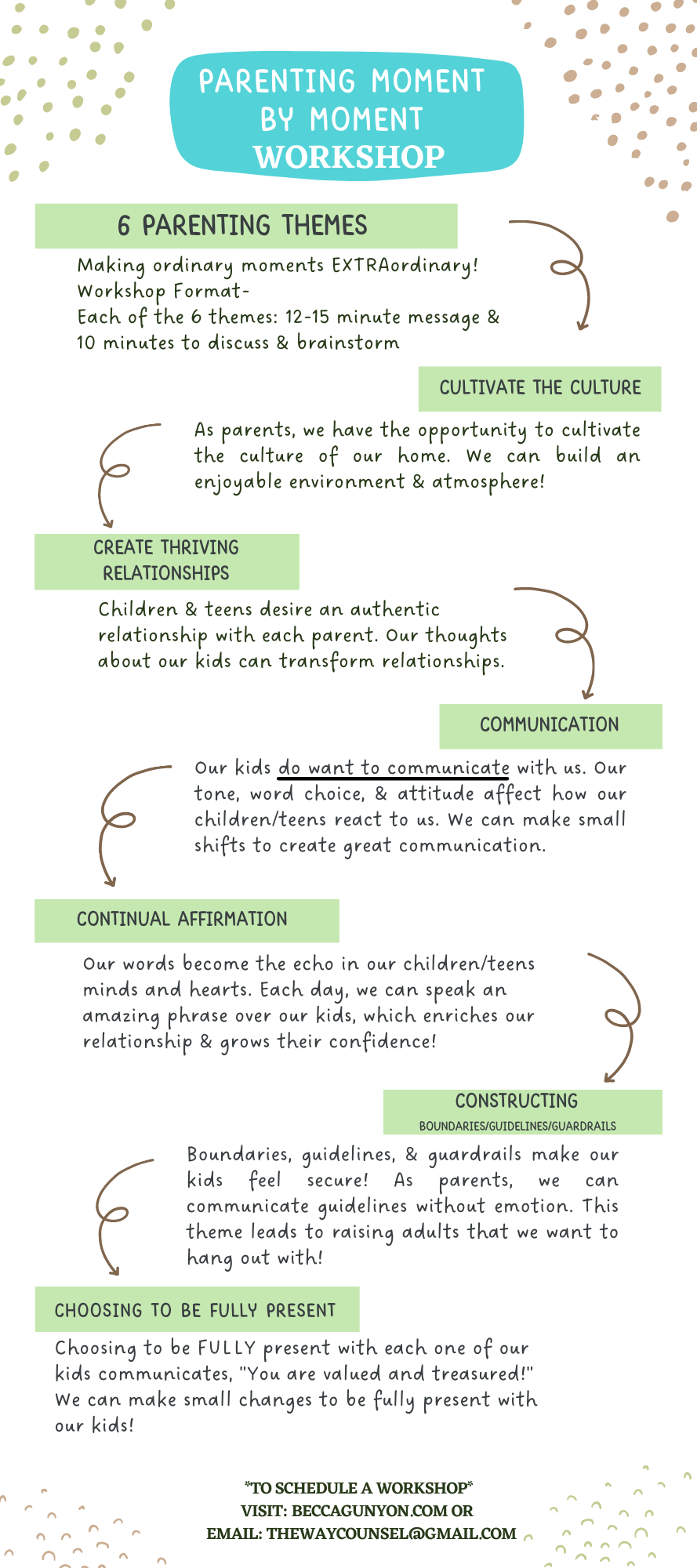 PARENTING MOMENT BY MOMENT WORKSHOP

6 PARENTING THEMES

Making ordinary moments EXTRAordinary!
Workshop Format-
Each of the 6 themes: 12-15 minute message & 10 minutes to discuss & brainstorm

CULTIVATE THE CULTURE

As parents, we have the opportunity to cultivate the culture of our home. We can build an enjoyable environment & atmosphere!

CREATE THRIVING RELATIONSHIPS

Children & teens desire an authentic relationship with each parent. Our thoughts about our kids can transform relationships.

COMMUNICATION

Our kids do want to communicate with us. Our tone, word choice, & attitude affect how our children/teens react to us. We can make small shifts to create great communication.

CONTINUAL AFFIRMATION

Our words become the echo in our children/teens minds and hearts. Each day, we can speak an amazing phrase over our kids, which enriches our relationship & grows their confidence!

CONSTRUCTING
BOUNDARIES/GUIDELINES/GUARDRAILS

Boundaries, guidelines, & guardrails make our kids feel secure! As parents, we can communicate guidelines without emotion. This theme leads to raising adults that we want to hang out with!

CHOOSING TO BE FULLY PRESENT

Choosing to be FULLY present with each one of our kids communicates, "You are valued and treasured!" We can make small changes to be fully present with our kids!

*TO SCHEDULE A WORKSHOP*
VISIT: BECCAGUNYON.COM OR
EMAIL: THEWAYCOUNSEL@GMAIL.COM